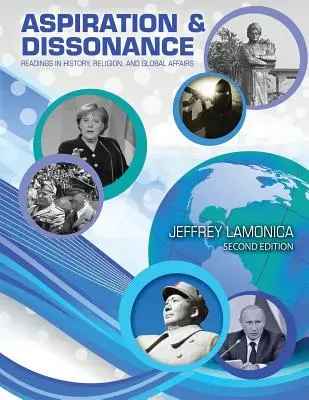 ASPIRATION & DISSONANCE

READINGS IN HISTORY, RELIGION, AND GLOBAL AFFAIRS

JEFFREY LAMONICA

SECOND EDITION